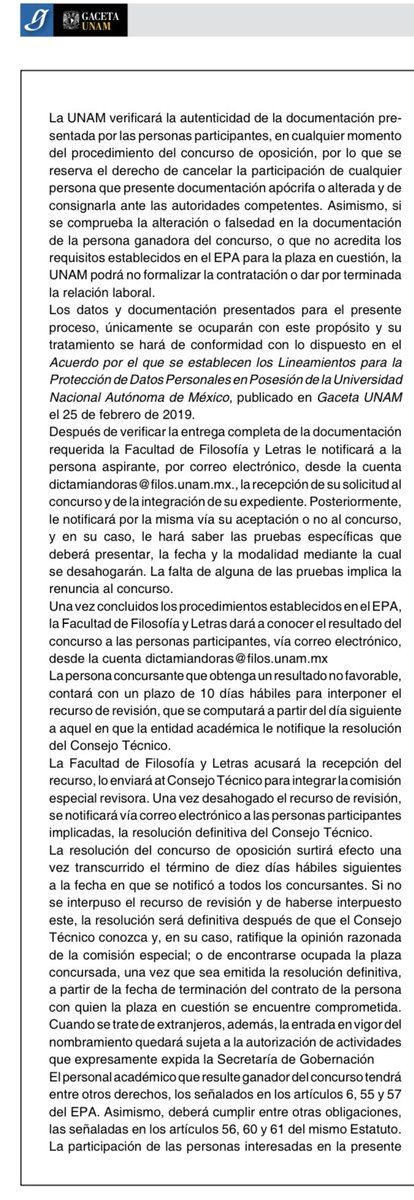 GACETA UNAM

La UNAM verificará la autenticidad de la documentación presentada por las personas participantes, en cualquier momento del procedimiento del concurso de oposición, por lo que se reserva el derecho de cancelar la participación de cualquier persona que presente documentación apócrifa o alterada y de consignarla ante las autoridades competentes. Asimismo, si se comprueba la alteración o falsedad en la documentación de la persona ganadora del concurso, o que no acredita los requisitos establecidos en el EPA para la plaza en cuestión, la UNAM podrá no formalizar la contratación o dar por terminada la relación laboral.
Los datos y documentación presentados para el presente proceso, únicamente se ocuparán con este propósito y su tratamiento se hará de conformidad con lo dispuesto en el Acuerdo por el que se establecen los Lineamientos para la Protección de Datos Personales en Posesión de la Universidad Nacional Autónoma de México, publicado en Gaceta UNAM el 25 de febrero de 2019.
Después de verificar la entrega completa de la documentación requerida la Facultad de Filosofía y Letras le notificará a la persona aspirante, por correo electrónico, desde la cuenta dictamiandoras@filos.unam.mx., la recepción de su solicitud al concurso y de la integración de su expediente. Posteriormente, le notificará por la misma vía su aceptación o no al concurso, y en su caso, le hará saber las pruebas específicas que deberá presentar, la fecha y la modalidad mediante la cual se desahogarán. La falta de alguna de las pruebas implica la renuncia al concurso.
Una vez concluidos los procedimientos establecidos en el EPA, la Facultad de Filosofía y Letras dará a conocer el resultado del concurso a las personas participantes, vía correo electrónico, desde la cuenta dictamiandoras@filos.unam.mx
La persona concursante que obtenga un resultado no favorable, contará con un plazo de 10 días hábiles para interponer el recurso de revisión, que se computará a partir del día siguiente a aquel en que la entidad académica le notifique la resolución del Consejo Técnico.
La Facultad de Filosofía y Letras acusará la recepción del recurso, lo enviará al Consejo Técnico para integrar la comisión especial revisora. Una vez desahogado el recurso de revisión, se notificará vía correo electrónico a las personas participantes implicadas, la resolución definitiva del Consejo Técnico.
La resolución del concurso de oposición surtirá efecto una vez transcurrido el término de diez días hábiles siguientes a la fecha en que se notificó a todos los concursantes. Si no se interpuso el recurso de revisión y de haberse interpuesto este, la resolución será definitiva después de que el Consejo Técnico conozca y, en su caso, ratifique la opinión razonada de la comisión especial; o de encontrarse ocupada la plaza concursada, una vez que sea emitida la resolución definitiva, a partir de la fecha de terminación del contrato de la persona con quien la plaza en cuestión se encuentre comprometida.
Cuando se trate de extranjeros, además, la entrada en vigor del nombramiento quedará sujeta a la autorización de actividades que expresamente expida la Secretaría de Gobernación
El personal académico que resulte ganador del concurso tendrá entre otros derechos, los señalados en los artículos 6, 55 y 57 del EPA. Asimismo, deberá cumplir entre otras obligaciones, las señaladas en los artículos 56, 60 y 61 del mismo Estatuto.
La participación de las personas interesadas en la presente